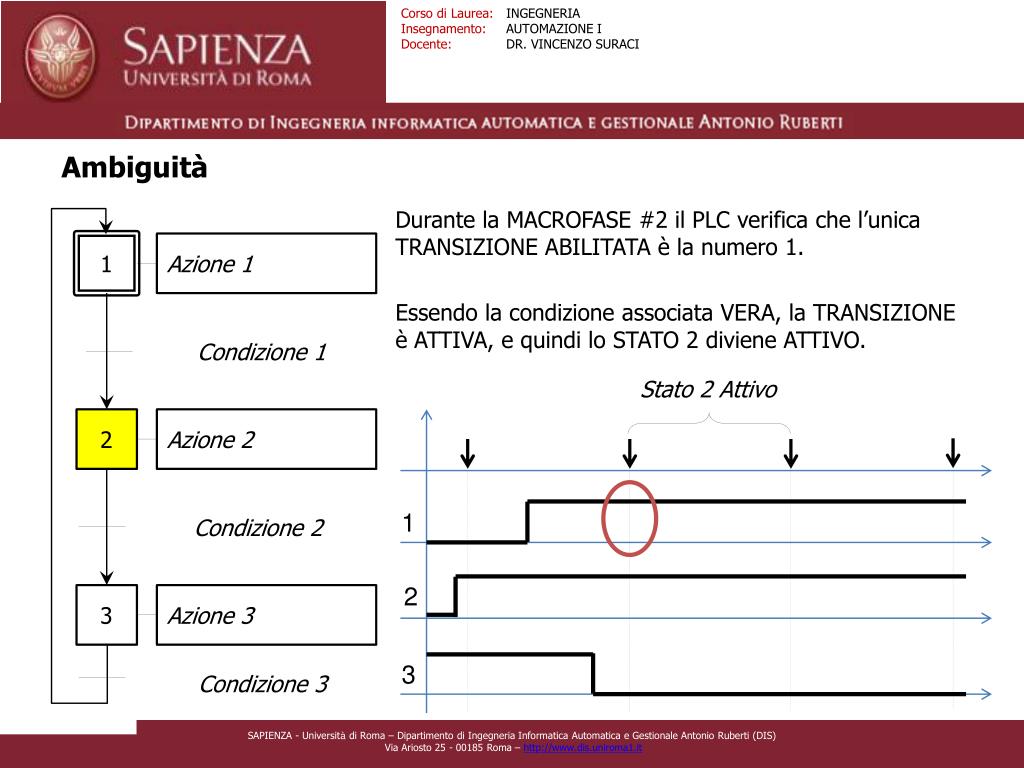 SAPIENZA
UNIVERSITÀ DI ROMA

Corso di Laurea: INGEGNERIA
Insegnamento: AUTOMAZIONE I
Docente: DR. VINCENZO SURACI

DIPARTIMENTO DI INGEGNERIA INFORMATICA AUTOMATICA E GESTIONALE ANTONIO RUBERTI

Ambiguità

1 Azione 1
Condizione 1
2 Azione 2
Condizione 2
3 Azione 3
Condizione 3

Durante la MACROFASE #2 il PLC verifica che l'unica TRANSIZIONE ABILITATA è la numero 1.

Essendo la condizione associata VERA, la TRANSIZIONE è ATTIVA, e quindi lo STATO 2 diviene ATTIVO.

Stato 2 Attivo

1
2
3

SAPIENZA - Università di Roma – Dipartimento di Ingegneria Informatica Automatica e Gestionale Antonio Ruberti (DIS)
Via Ariosto 25 - 00185 Roma – http://www.dis.uniroma1.it